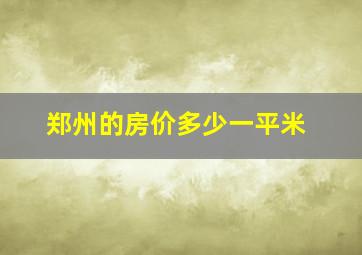 郑州的房价多少一平米